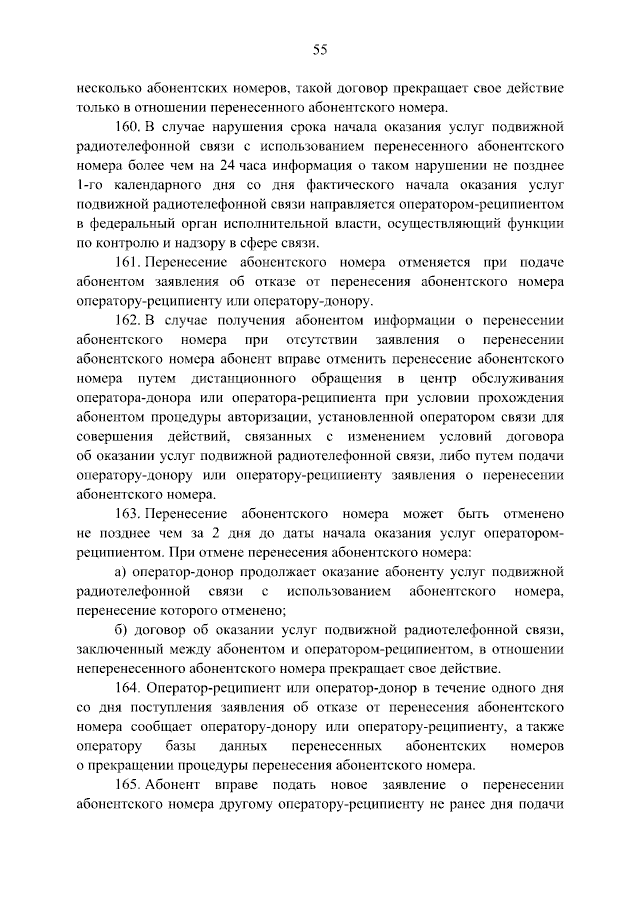 55

несколько абонентских номеров, такой договор прекращает свое действие только в отношении перенесенного абонентского номера.

160. В случае нарушения срока начала оказания услуг подвижной радиотелефонной связи с использованием перенесенного абонентского номера более чем на 24 часа информация о таком нарушении не позднее 1-го календарного дня со дня фактического начала оказания услуг подвижной радиотелефонной связи направляется оператором-реципиентом в федеральный орган исполнительной власти, осуществляющий функции по контролю и надзору в сфере связи.

161. Перенесение абонентского номера отменяется при подаче абонентом заявления об отказе от перенесения абонентского номера оператору-реципиенту или оператору-донору.

162. В случае получения абонентом информации о перенесении абонентского номера при отсутствии заявления о перенесении абонентского номера абонент вправе отменить перенесение абонентского номера путем дистанционного обращения в центр обслуживания оператора-донора или оператора-реципиента при условии прохождения абонентом процедуры авторизации, установленной оператором связи для совершения действий, связанных с изменением условий договора об оказании услуг подвижной радиотелефонной связи, либо путем подачи оператору-донору или оператору-реципиенту заявления о перенесении абонентского номера.

163. Перенесение абонентского номера может быть отменено не позднее чем за 2 дня до даты начала оказания услуг оператором-реципиентом. При отмене перенесения абонентского номера:

а) оператор-донор продолжает оказание абоненту услуг подвижной радиотелефонной связи с использованием абонентского номера, перенесение которого отменено;

б) договор об оказании услуг подвижной радиотелефонной связи, заключенный между абонентом и оператором-реципиентом, в отношении неперенесенного абонентского номера прекращает свое действие.

164. Оператор-реципиент или оператор-донор в течение одного дня со дня поступления заявления об отказе от перенесения абонентского номера сообщает оператору-донору или оператору-реципиенту, а также оператору базы данных перенесенных абонентских номеров о прекращении процедуры перенесения абонентского номера.

165. Абонент вправе подать новое заявление о перенесении абонентского номера другому оператору-реципиенту не ранее дня подачи